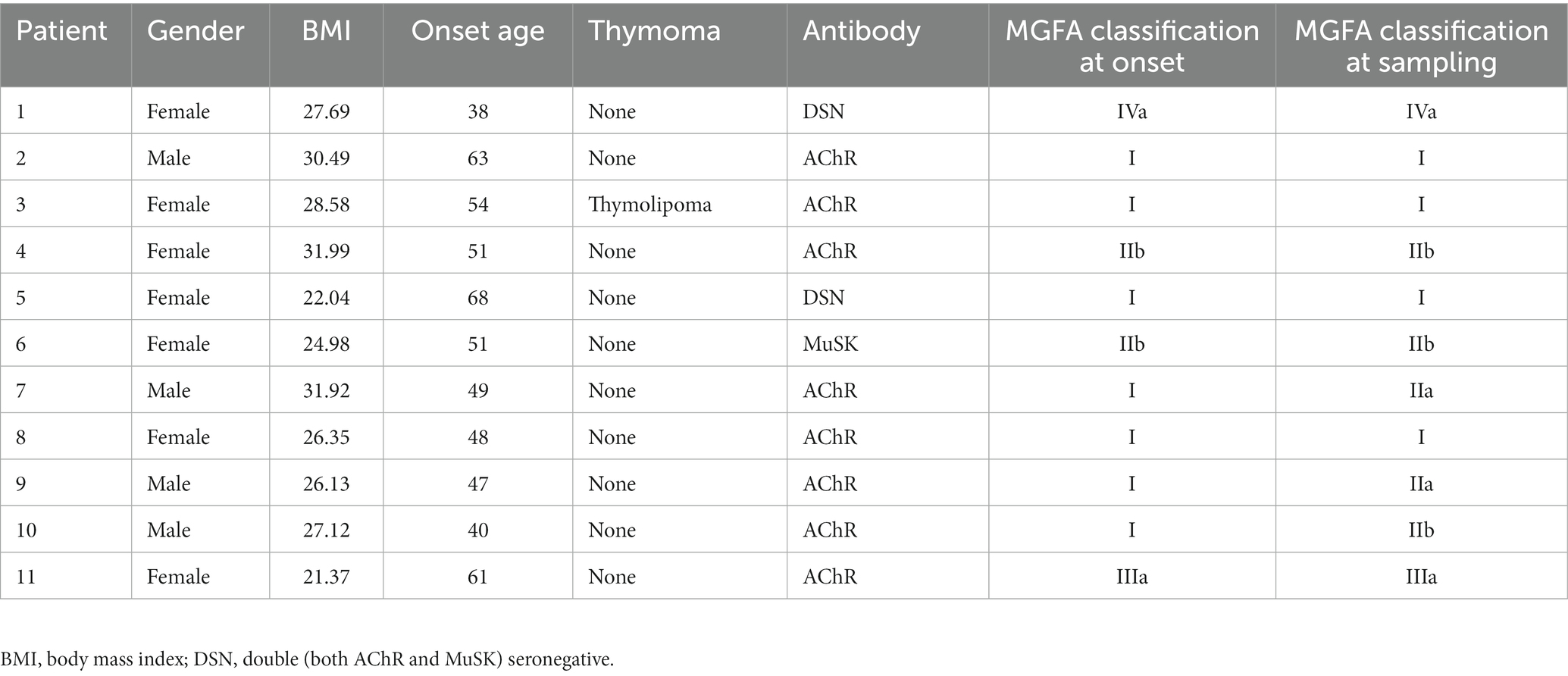 | Patient | Gender | BMI | Onset age | Thymoma | Antibody | MGFA classification at onset | MGFA classification at sampling |
|---|---|---|---|---|---|---|---|
| 1 | Female | 27.69 | 38 | None | DSN | IVa | IVa |
| 2 | Male | 30.49 | 63 | None | AChR | I | I |
| 3 | Female | 28.58 | 54 | Thymolipoma | AChR | I | I |
| 4 | Female | 31.99 | 51 | None | AChR | IIb | IIb |
| 5 | Female | 22.04 | 68 | None | DSN | I | I |
| 6 | Female | 24.98 | 51 | None | MuSK | IIb | IIb |
| 7 | Male | 31.92 | 49 | None | AChR | I | IIa |
| 8 | Female | 26.35 | 48 | None | AChR | I | I |
| 9 | Male | 26.13 | 47 | None | AChR | I | IIa |
| 10 | Male | 27.12 | 40 | None | AChR | I | IIb |
| 11 | Female | 21.37 | 61 | None | AChR | IIIa | IIIa |

BMI, body mass index; DSN, double (both AChR and MuSK) seronegative.